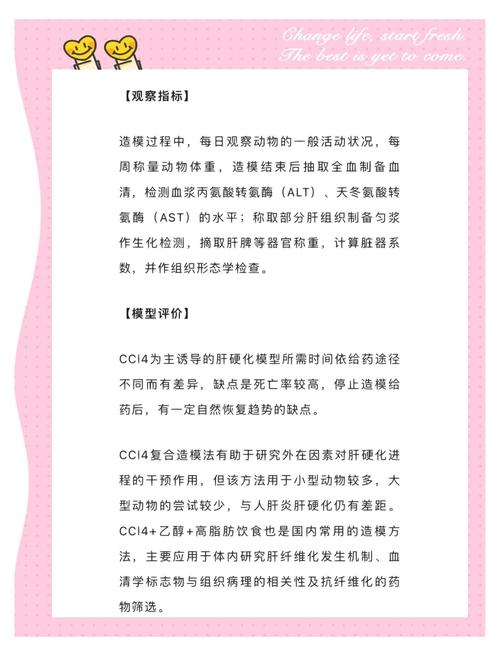 Change life, start fresh.
The best is yet to come.

【观察指标】

造模过程中，每日观察动物的一般活动状况，每周称量动物体重，造模结束后抽取全血制备血清，检测血浆丙氨酸转氨酶（ALT）、天冬氨酸转氨酶（AST）的水平；称取部分肝组织制备匀浆作生化检测，摘取肝脾等器官称重，计算脏器系数，并作组织形态学检查。

【模型评价】

CCl4为主诱导的肝硬化模型所需时间依给药途径不同而有差异，缺点是死亡率较高，停止造模给药后，有一定自然恢复趋势的缺点。

CCl4复合造模法有助于研究外在因素对肝硬化进程的干预作用，但该方法用于小型动物较多，大型动物的尝试较少，与人肝炎肝硬化仍有差距。CCl4+乙醇+高脂肪饮食也是国内常用的造模方法，主要应用于体内研究肝纤维化发生机制、血清学标志物与组织病理的相关性及抗纤维化的药物筛选。